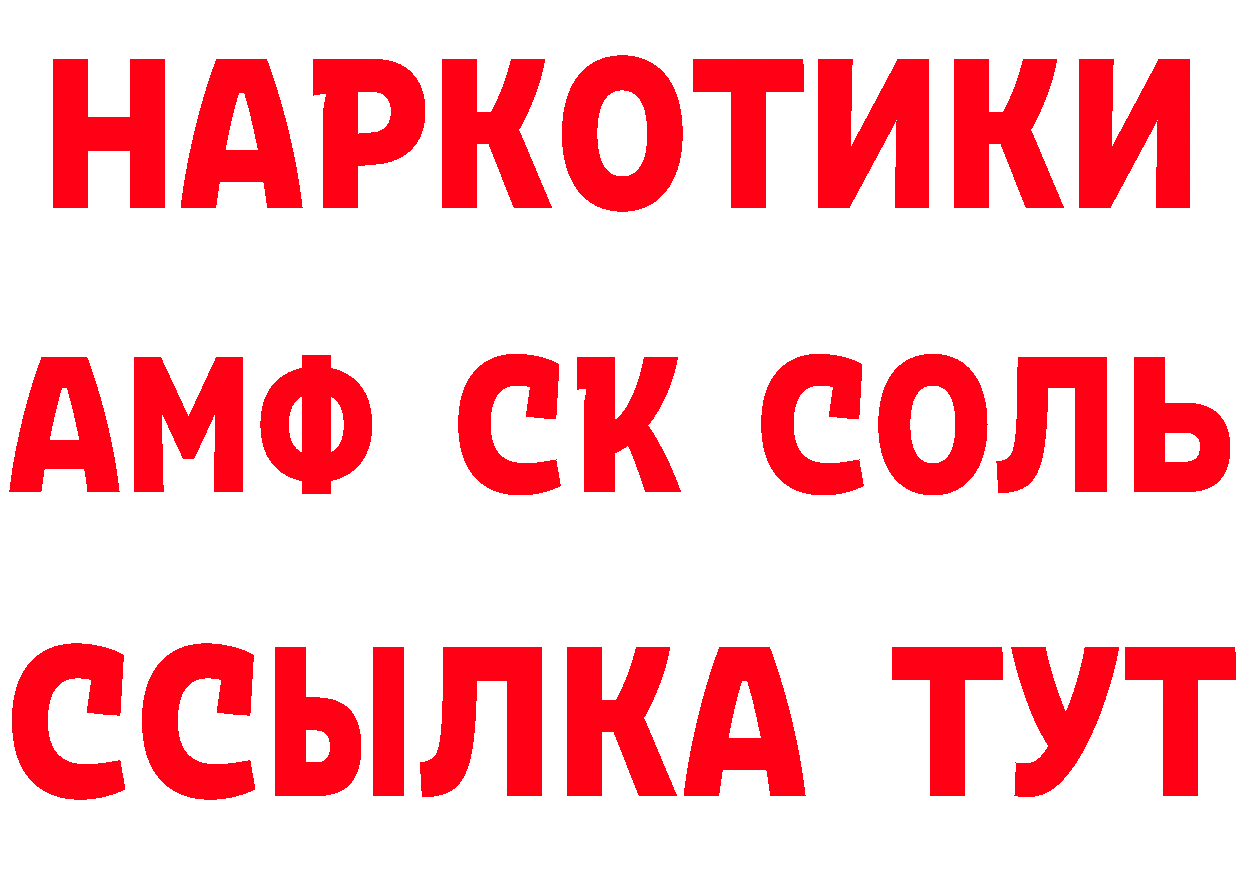 НАРКОТИКИ

АМФ СК СОЛЬ

ССЫЛКА ТУТ